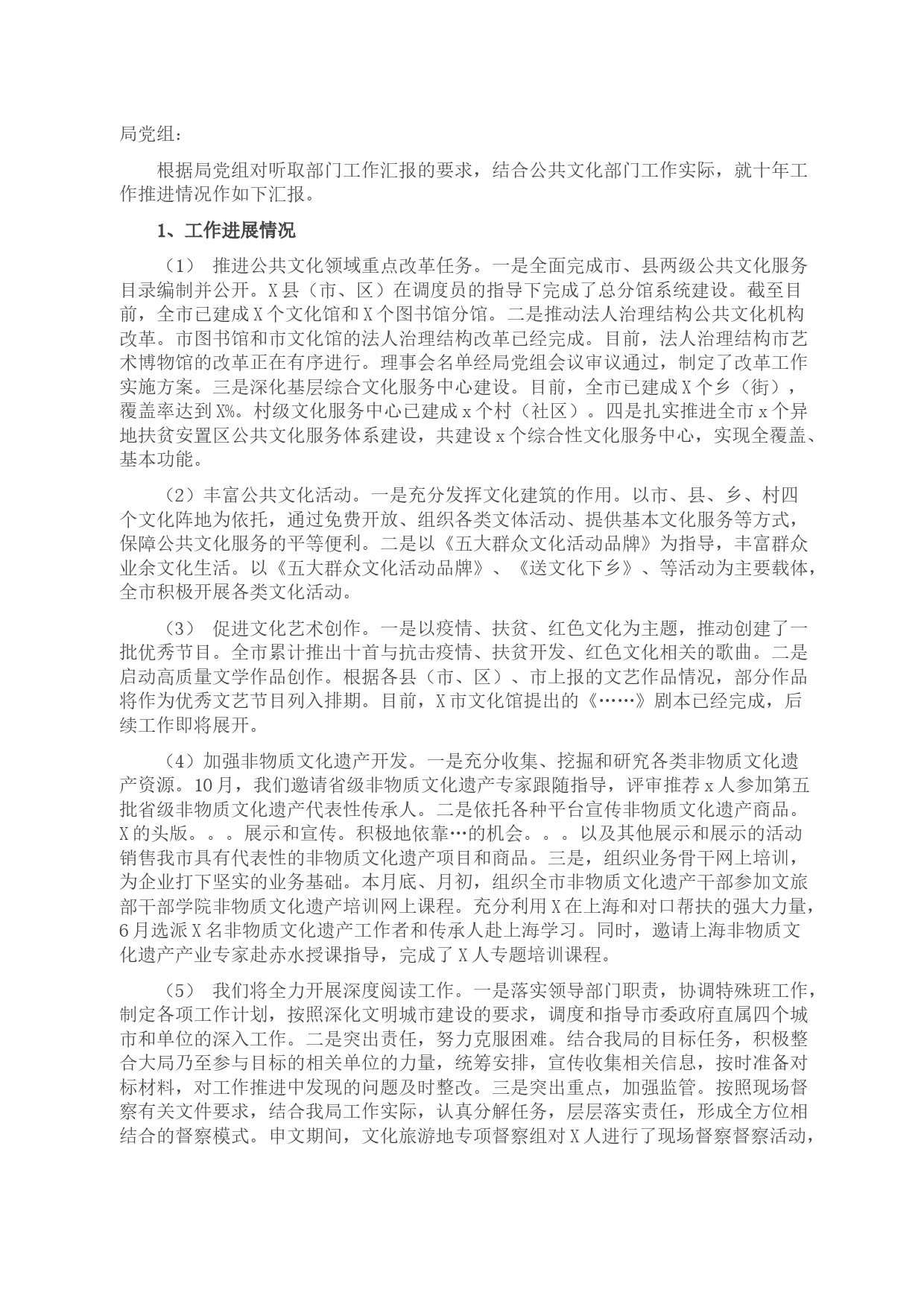 局党组：

根据局党组对听取部门工作汇报的要求，结合公共文化部门工作实际，就十年工作推进情况作如下汇报。

1、工作进展情况

（1） 推进公共文化领域重点改革任务。一是全面完成市、县两级公共文化服务目录编制并公开。X县（市、区）在调度员的指导下完成了总分馆系统建设。截至目前，全市已建成X个文化馆和X个图书馆分馆。二是推动法人治理结构公共文化机构改革。市图书馆和市文化馆的法人治理结构改革已经完成。目前，法人治理结构市艺术博物馆的改革正在有序进行。理事会名单经局党组会议审议通过，制定了改革工作实施方案。三是深化基层综合文化服务中心建设。目前，全市已建成X个乡（街），覆盖率达到X%。村级文化服务中心已建成x个村（社区）。四是扎实推进全市x个异地扶贫安置区公共文化服务体系建设，共建设x个综合性文化服务中心，实现全覆盖、基本功能。

（2）丰富公共文化活动。一是充分发挥文化建筑的作用。以市、县、乡、村四个文化阵地为依托，通过免费开放、组织各类文体活动、提供基本文化服务等方式，保障公共文化服务的平等便利。二是以《五大群众文化活动品牌》为指导，丰富群众业余文化生活。以《五大群众文化活动品牌》、《送文化下乡》、等活动为主要载体，全市积极开展各类文化活动。

（3） 促进文化艺术创作。一是以疫情、扶贫、红色文化为主题，推动创建了一批优秀节目。全市累计推出十首与抗击疫情、扶贫开发、红色文化相关的歌曲。二是启动高质量文学作品创作。根据各县（市、区）、市上报的文艺作品情况，部分作品将作为优秀文艺节目列入排期。目前，X市文化馆提出的《……》剧本已经完成，后续工作即将展开。

（4）加强非物质文化遗产开发。一是充分收集、挖掘和研究各类非物质文化遗产资源。10月，我们邀请省级非物质文化遗产专家跟随指导，评审推荐x人参加第五批省级非物质文化遗产代表性传承人。二是依托各种平台宣传非物质文化遗产商品。X的头版。。。展示和宣传。积极地依靠…的机会。。。以及其他展示和展示的活动销售我市具有代表性的非物质文化遗产项目和商品。三是，组织业务骨干网上培训，为企业打下坚实的业务基础。本月底、月初，组织全市非物质文化遗产干部参加文旅部干部学院非物质文化遗产培训网上课程。充分利用X在上海和对口帮扶的强大力量，6月选派X名非物质文化遗产工作者和传承人赴上海学习。同时，邀请上海非物质文化遗产产业专家赴赤水授课指导，完成了X人专题培训课程。

（5） 我们将全力开展深度阅读工作。一是落实领导部门职责，协调特殊班工作，制定各项工作计划，按照深化文明城市建设的要求，调度和指导市委政府直属四个城市和单位的深入工作。二是突出责任，努力克服困难。结合我局的目标任务，积极整合大局乃至参与目标的相关单位的力量，统筹安排，宣传收集相关信息，按时准备对标材料，对工作推进中发现的问题及时整改。三是突出重点，加强监管。按照现场督察有关文件要求，结合我局工作实际，认真分解任务，层层落实责任，形成全方位相结合的督察模式。申文期间，文化旅游地专项督察组对X人进行了现场督察督察活动，